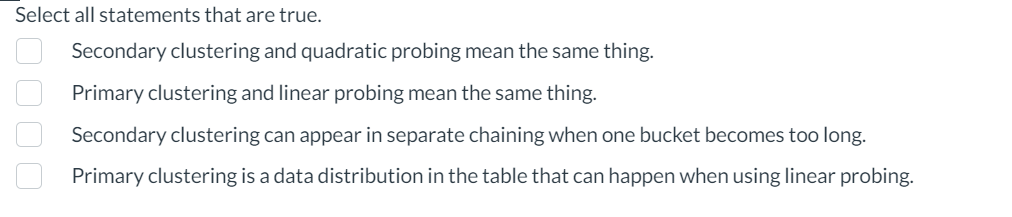 Select all statements that are true.

Secondary clustering and quadratic probing mean the same thing.

Primary clustering and linear probing mean the same thing.

Secondary clustering can appear in separate chaining when one bucket becomes too long.

Primary clustering is a data distribution in the table that can happen when using linear probing.